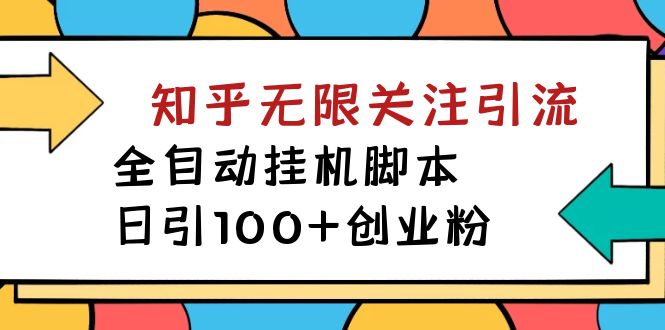 知乎无限关注引流

全自动挂机脚本

日引100+创业粉